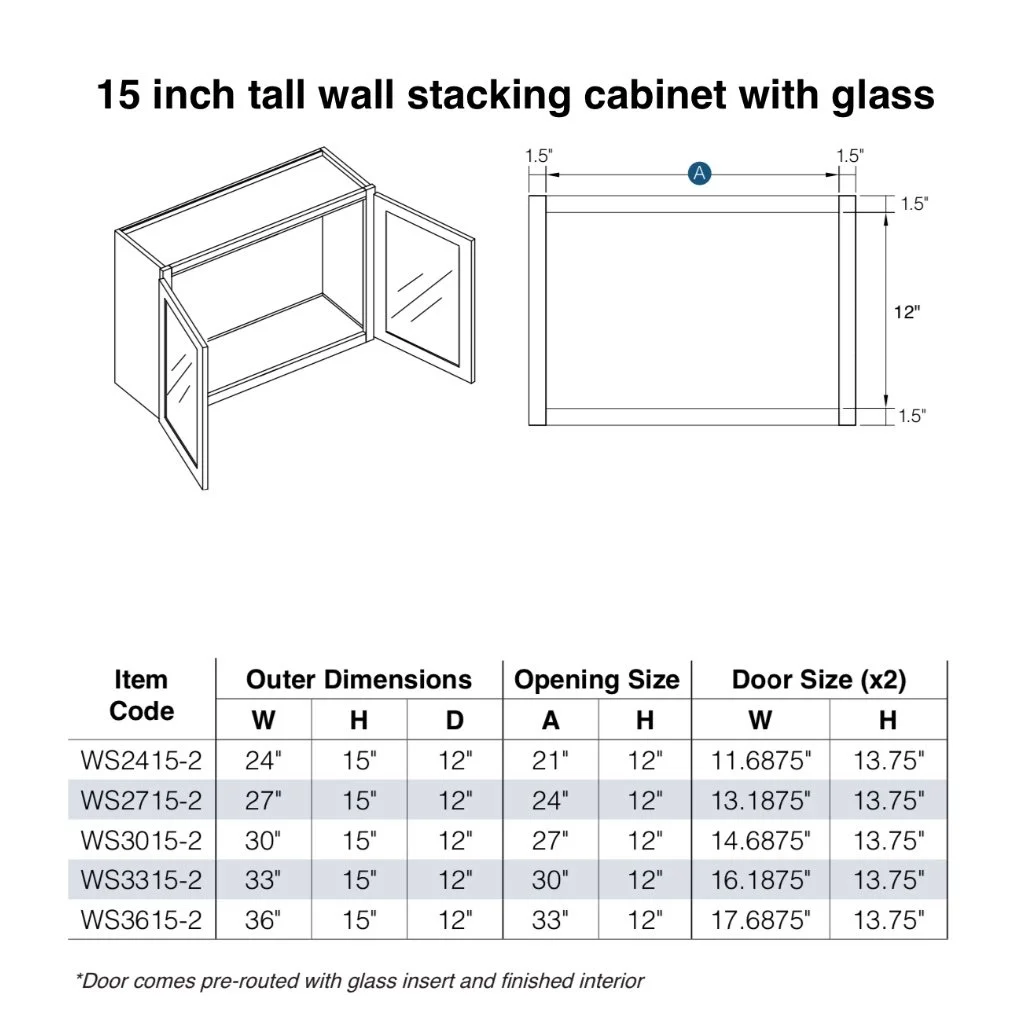 15 inch tall wall stacking cabinet with glass

1.5"
A
1.5"
1.5"
12"
1.5"

| Item Code | Outer Dimensions W | Outer Dimensions H | Outer Dimensions D | Opening Size A | Opening Size H | Door Size (x2) W | Door Size (x2) H |
|---|---|---|---|---|---|---|---|
| WS2415-2 | 24" | 15" | 12" | 21" | 12" | 11.6875" | 13.75" |
| WS2715-2 | 27" | 15" | 12" | 24" | 12" | 13.1875" | 13.75" |
| WS3015-2 | 30" | 15" | 12" | 27" | 12" | 14.6875" | 13.75" |
| WS3315-2 | 33" | 15" | 12" | 30" | 12" | 16.1875" | 13.75" |
| WS3615-2 | 36" | 15" | 12" | 33" | 12" | 17.6875" | 13.75" |

*Door comes pre-routed with glass insert and finished interior